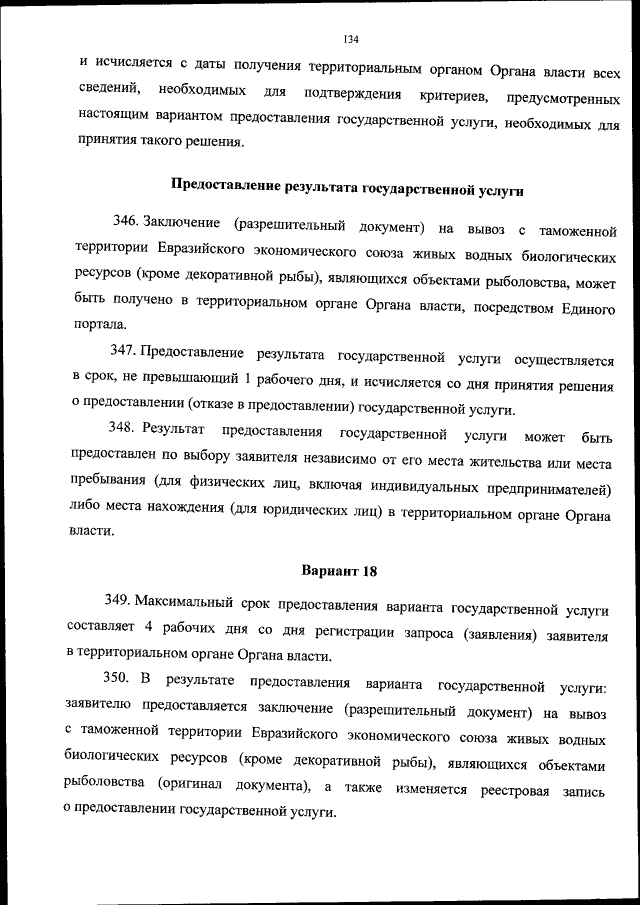 134

и исчисляется с даты получения территориальным органом Органа власти всех сведений, необходимых для подтверждения критериев, предусмотренных настоящим вариантом предоставления государственной услуги, необходимых для принятия такого решения.

Предоставление результата государственной услуги

346. Заключение (разрешительный документ) на вывоз с таможенной территории Евразийского экономического союза живых водных биологических ресурсов (кроме декоративной рыбы), являющихся объектами рыболовства, может быть получено в территориальном органе Органа власти, посредством Единого портала.

347. Предоставление результата государственной услуги осуществляется в срок, не превышающий 1 рабочего дня, и исчисляется со дня принятия решения о предоставлении (отказе в предоставлении) государственной услуги.

348. Результат предоставления государственной услуги может быть предоставлен по выбору заявителя независимо от его места жительства или места пребывания (для физических лиц, включая индивидуальных предпринимателей) либо места нахождения (для юридических лиц) в территориальном органе Органа власти.

Вариант 18

349. Максимальный срок предоставления варианта государственной услуги составляет 4 рабочих дня со дня регистрации запроса (заявления) заявителя в территориальном органе Органа власти.

350. В результате предоставления варианта государственной услуги: заявителю предоставляется заключение (разрешительный документ) на вывоз с таможенной территории Евразийского экономического союза живых водных биологических ресурсов (кроме декоративной рыбы), являющихся объектами рыболовства (оригинал документа), а также изменяется реестровая запись о предоставлении государственной услуги.